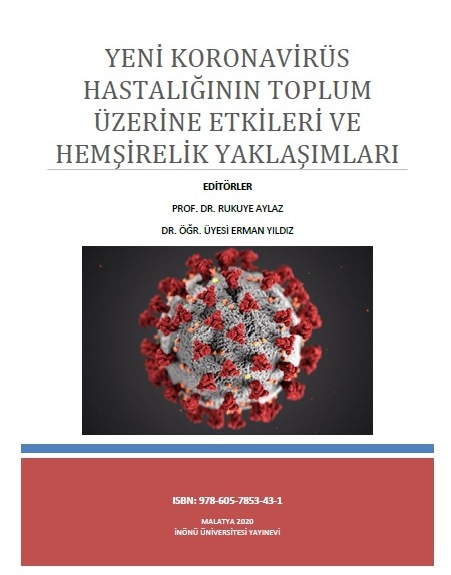 YENİ KORONAVİRÜS HASTALIĞININ TOPLUM ÜZERİNE ETKİLERİ VE HEMŞİRELİK YAKLAŞIMLARI

EDİTÖRLER

PROF. DR. RUKUYE AYLAZ

DR. ÖĞR. ÜYESİ ERMAN YILDIZ

ISBN: 978-605-7853-43-1

MALATYA 2020
İNÖNÜ ÜNİVERSİTESİ YAYINEVİ